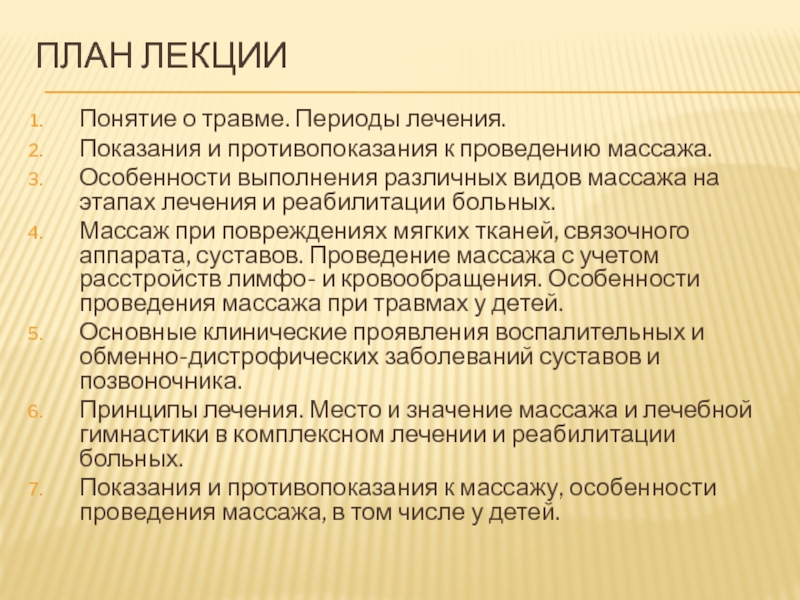 ПЛАН ЛЕКЦИИ

1. Понятие о травме. Периоды лечения.
2. Показания и противопоказания к проведению массажа.
3. Особенности выполнения различных видов массажа на этапах лечения и реабилитации больных.
4. Массаж при повреждениях мягких тканей, связочного аппарата, суставов. Проведение массажа с учетом расстройств лимфо- и кровообращения. Особенности проведения массажа при травмах у детей.
5. Основные клинические проявления воспалительных и обменно-дистрофических заболеваний суставов и позвоночника.
6. Принципы лечения. Место и значение массажа и лечебной гимнастики в комплексном лечении и реабилитации больных.
7. Показания и противопоказания к массажу, особенности проведения массажа, в том числе у детей.